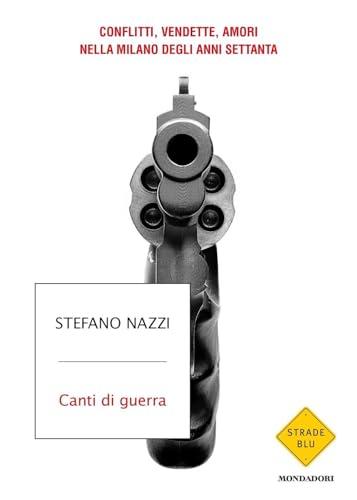 CONFLITTI, VENDETTE, AMORI
NELLA MILANO DEGLI ANNI SETTANTA

STEFANO NAZZI

Canti di guerra

STRADE BLU

MONDADORI